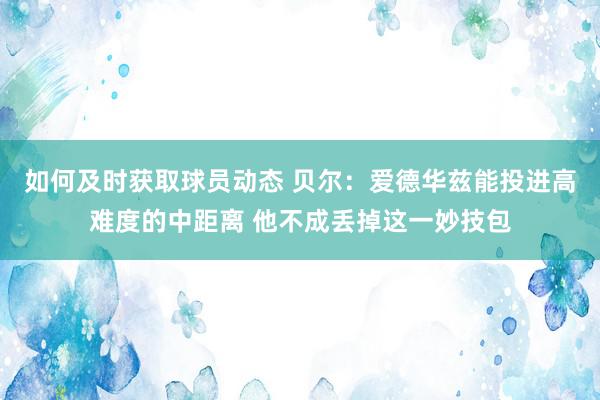 如何及时获取球员动态 贝尔：爱德华兹能投进高难度的中距离 他不成丢掉这一妙技包